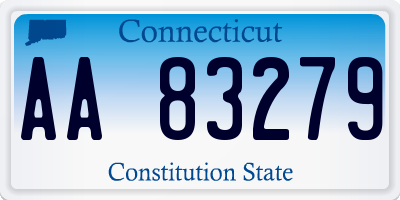 Connecticut

AA 83279

Constitution State